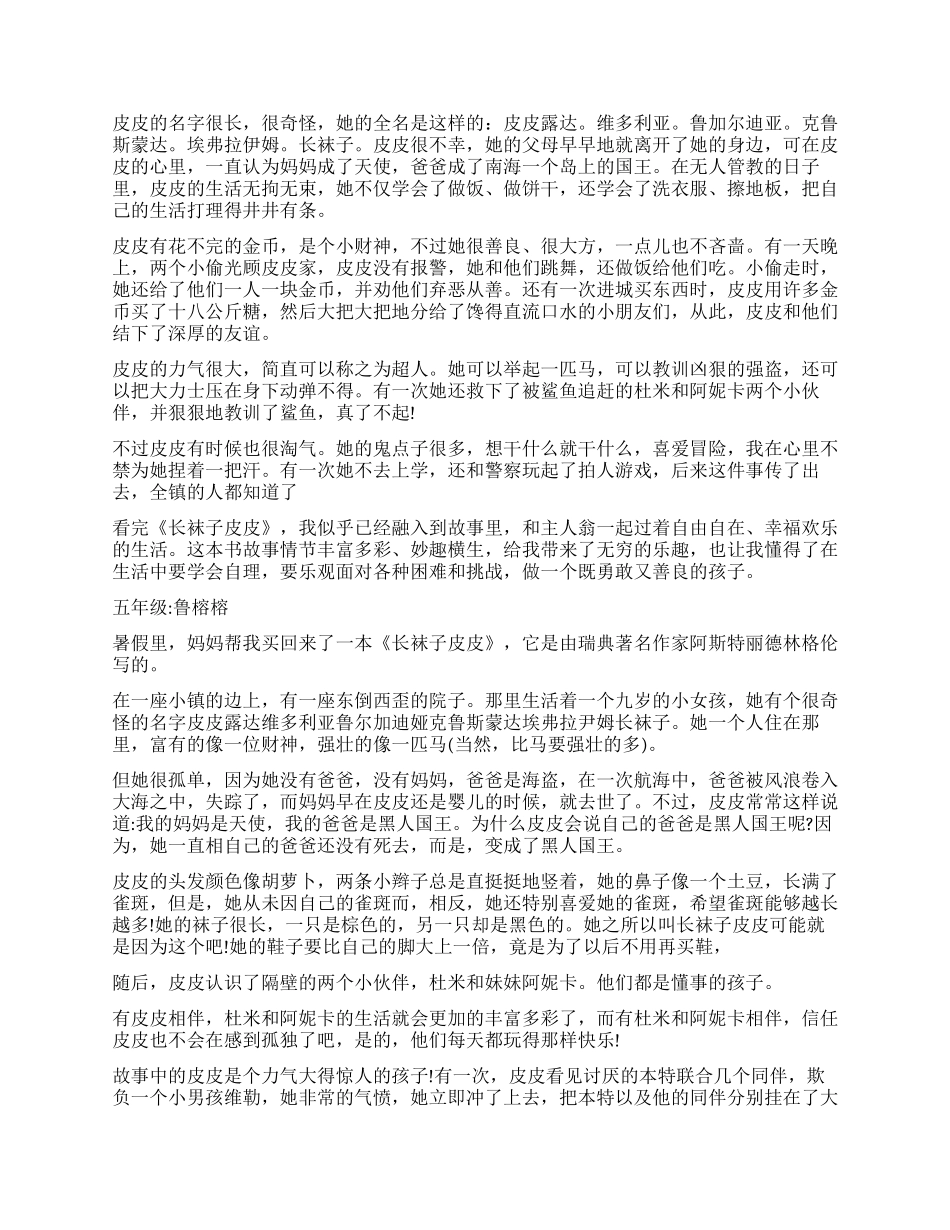 皮皮的名字很长，很奇怪，她的全名是这样的：皮皮露达。维多利亚。鲁加尔迪亚。克鲁斯蒙达。埃弗拉伊姆。长袜子。皮皮很不幸，她的父母早早地就离开了她的身边，可在皮皮的心里，一直认为妈妈成了天使，爸爸成了南海一个岛上的国王。在无人管教的日子里，皮皮的生活无拘无束，她不仅学会了做饭、做饼干，还学会了洗衣服、擦地板，把自己的生活打理得井井有条。

皮皮有花不完的金币，是个小财神，不过她很善良、很大方，一点儿也不吝啬。有一天晚上，两个小偷光顾皮皮家，皮皮没有报警，她和他们跳舞，还做饭给他们吃。小偷走时，她还给了他们一人一块金币，并劝他们弃恶从善。还有一次进城买东西时，皮皮用许多金币买了十八公斤糖，然后大把大把地分给了馋得直流口水的小朋友们，从此，皮皮和他们结下了深厚的友谊。

皮皮的力气很大，简直可以称之为超人。她可以举起一匹马，可以教训凶狠的强盗，还可以把大力士压在身下动弹不得。有一次她还救下了被鲨鱼追赶的杜米和阿妮卡两个小伙伴，并狠狠地教训了鲨鱼，真了不起!

不过皮皮有时候也很淘气。她的鬼点子很多，想干什么就干什么，喜爱冒险，我在心里不禁为她捏着一把汗。有一次她不去上学，还和警察玩起了拍人游戏，后来这件事传了出去，全镇的人都知道了

看完《长袜子皮皮》，我似乎已经融入到故事里，和主人翁一起过着自由自在、幸福欢乐的生活。这本书故事情节丰富多彩、妙趣横生，给我带来了无穷的乐趣，也让我懂得了在生活中要学会自理，要乐观面对各种困难和挑战，做一个既勇敢又善良的孩子。

五年级:鲁榕榕

暑假里，妈妈帮我买回来了一本《长袜子皮皮》，它是由瑞典著名作家阿斯特丽德林格伦写的。

在一座小镇的边上，有一座东倒西歪的院子。那里生活着一个九岁的小女孩，她有个很奇怪的名字皮皮露达维多利亚鲁尔加迪娅克鲁斯蒙达埃弗拉尹姆长袜子。她一个人住在那里，富有的像一位财神，强壮的像一匹马(当然，比马要强壮的多)。

但她很孤单，因为她没有爸爸，没有妈妈，爸爸是海盗，在一次航海中，爸爸被风浪卷入大海之中，失踪了，而妈妈早在皮皮还是婴儿的时候，就去世了。不过，皮皮常常这样说道:我的妈妈是天使，我的爸爸是黑人国王。为什么皮皮会说自己的爸爸是黑人国王呢?因为，她一直相自己的爸爸还没有死去，而是，变成了黑人国王。

皮皮的头发颜色像胡萝卜，两条小辫子总是直挺挺地竖着，她的鼻子像一个土豆，长满了雀斑，但是，她从未因自己的雀斑而，相反，她还特别喜爱她的雀斑，希望雀斑能够越长越多!她的袜子很长，一只是棕色的，另一只却是黑色的。她之所以叫长袜子皮皮可能就是因为这个吧!她的鞋子要比自己的脚大上一倍，竟是为了以后不用再买鞋，

随后，皮皮认识了隔壁的两个小伙伴，杜米和妹妹阿妮卡。他们都是懂事的孩子。

有皮皮相伴，杜米和阿妮卡的生活就会更加的丰富多彩了，而有杜米和阿妮卡相伴，信任皮皮也不会在感到孤独了吧，是的，他们每天都玩得那样快乐!

故事中的皮皮是个力气大得惊人的孩子!有一次，皮皮看见讨厌的本特联合几个同伴，欺负一个小男孩维勒，她非常的气愤，她立即冲了上去，把本特以及他的同伴分别挂在了大